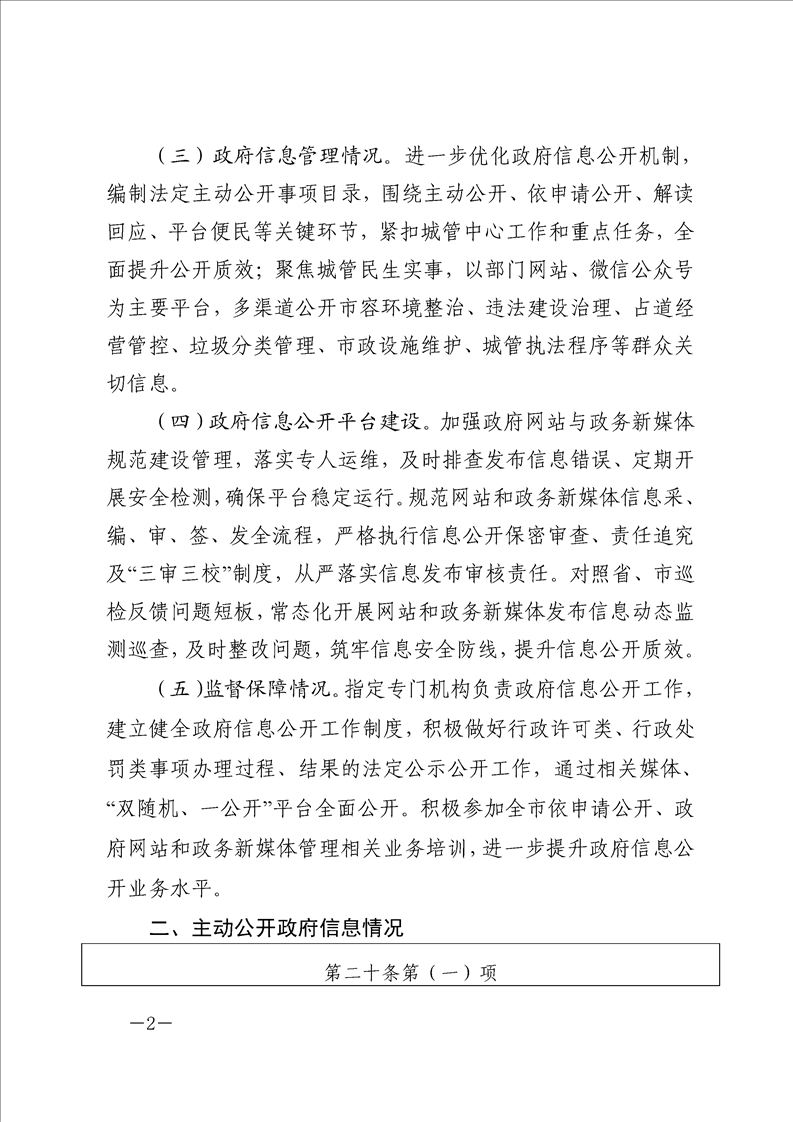 （三）政府信息管理情况。进一步优化政府信息公开机制，编制法定主动公开事项目录，围绕主动公开、依申请公开、解读回应、平台便民等关键环节，紧扣城管中心工作和重点任务，全面提升公开质效；聚焦城管民生实事，以部门网站、微信公众号为主要平台，多渠道公开市容环境整治、违法建设治理、占道经营管控、垃圾分类管理、市政设施维护、城管执法程序等群众关切信息。

（四）政府信息公开平台建设。加强政府网站与政务新媒体规范建设管理，落实专人运维，及时排查发布信息错误、定期开展安全检测，确保平台稳定运行。规范网站和政务新媒体信息采、编、审、签、发全流程，严格执行信息公开保密审查、责任追究及“三审三校”制度，从严落实信息发布审核责任。对照省、市巡检反馈问题短板，常态化开展网站和政务新媒体发布信息动态监测巡查，及时整改问题，筑牢信息安全防线，提升信息公开质效。

（五）监督保障情况。指定专门机构负责政府信息公开工作，建立健全政府信息公开工作制度，积极做好行政许可类、行政处罚类事项办理过程、结果的法定公示公开工作，通过相关媒体、“双随机、一公开”平台全面公开。积极参加全市依申请公开、政府网站和政务新媒体管理相关业务培训，进一步提升政府信息公开业务水平。

二、主动公开政府信息情况

| 第二十条第（一）项 |
|---|

—2—